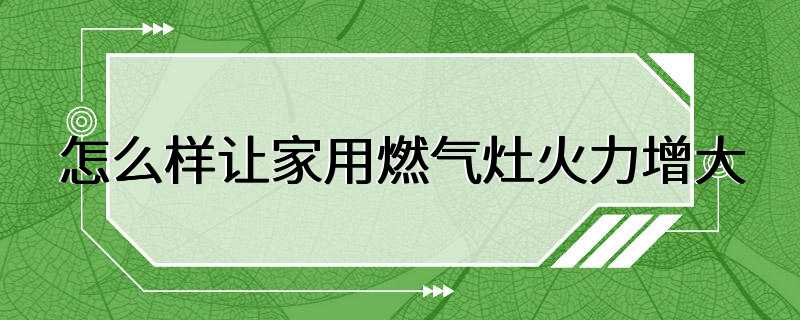 怎么样让家用燃气灶火力增大